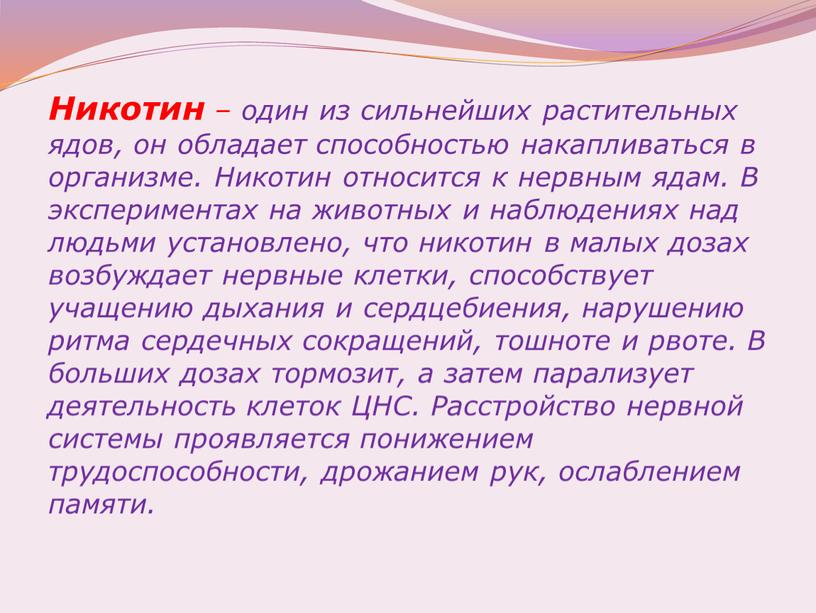 Никотин – один из сильнейших растительных ядов, он обладает способностью накапливаться в организме. Никотин относится к нервным ядам. В экспериментах на животных и наблюдениях над людьми установлено, что никотин в малых дозах возбуждает нервные клетки, способствует учащению дыхания и сердцебиения, нарушению ритма сердечных сокращений, тошноте и рвоте. В больших дозах тормозит, а затем парализует деятельность клеток ЦНС. Расстройство нервной системы проявляется понижением трудоспособности, дрожанием рук, ослаблением памяти.